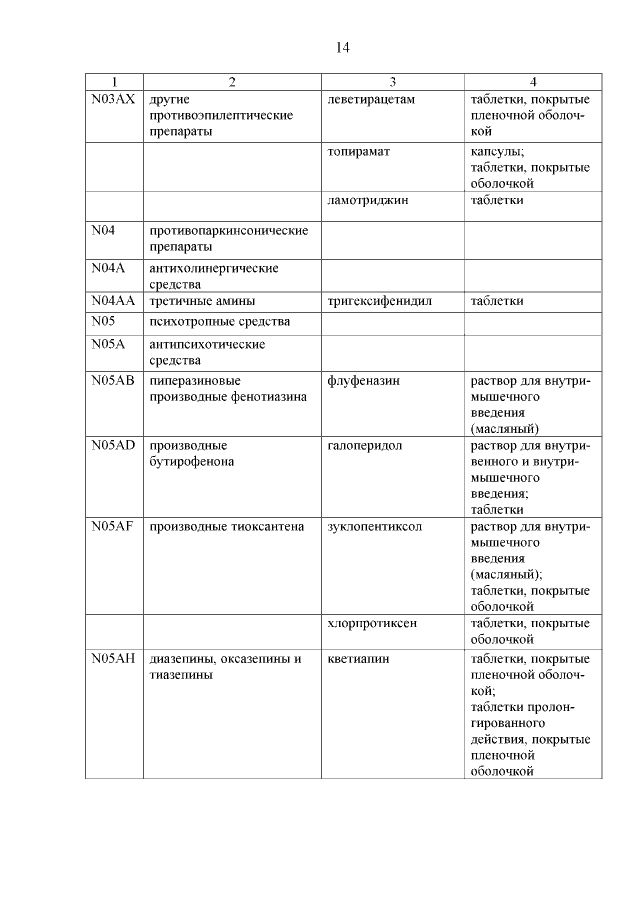 14

| 1 | 2 | 3 | 4 |
|---|---|---|---|
| N03AX | другие противоэпилептические препараты | леветирацетам | таблетки, покрытые пленочной оболочкой |
| | | топирамат | капсулы; таблетки, покрытые оболочкой |
| | | ламотриджин | таблетки |
| N04 | противопаркинсонические препараты | | |
| N04A | антихолинергические средства | | |
| N04AA | третичные амины | тригексифенидил | таблетки |
| N05 | психотропные средства | | |
| N05A | антипсихотические средства | | |
| N05AB | пиперазиновые производные фенотиазина | флуфеназин | раствор для внутримышечного введения (масляный) |
| N05AD | производные бутирофенона | галоперидол | раствор для внутривенного и внутримышечного введения; таблетки |
| N05AF | производные тиоксантена | зуклопентиксол | раствор для внутримышечного введения (масляный); таблетки, покрытые оболочкой |
| | | хлорпротиксен | таблетки, покрытые оболочкой |
| N05AH | диазепины, оксазепины и тиазепины | кветиапин | таблетки, покрытые пленочной оболочкой; таблетки пролонгированного действия, покрытые пленочной оболочкой |